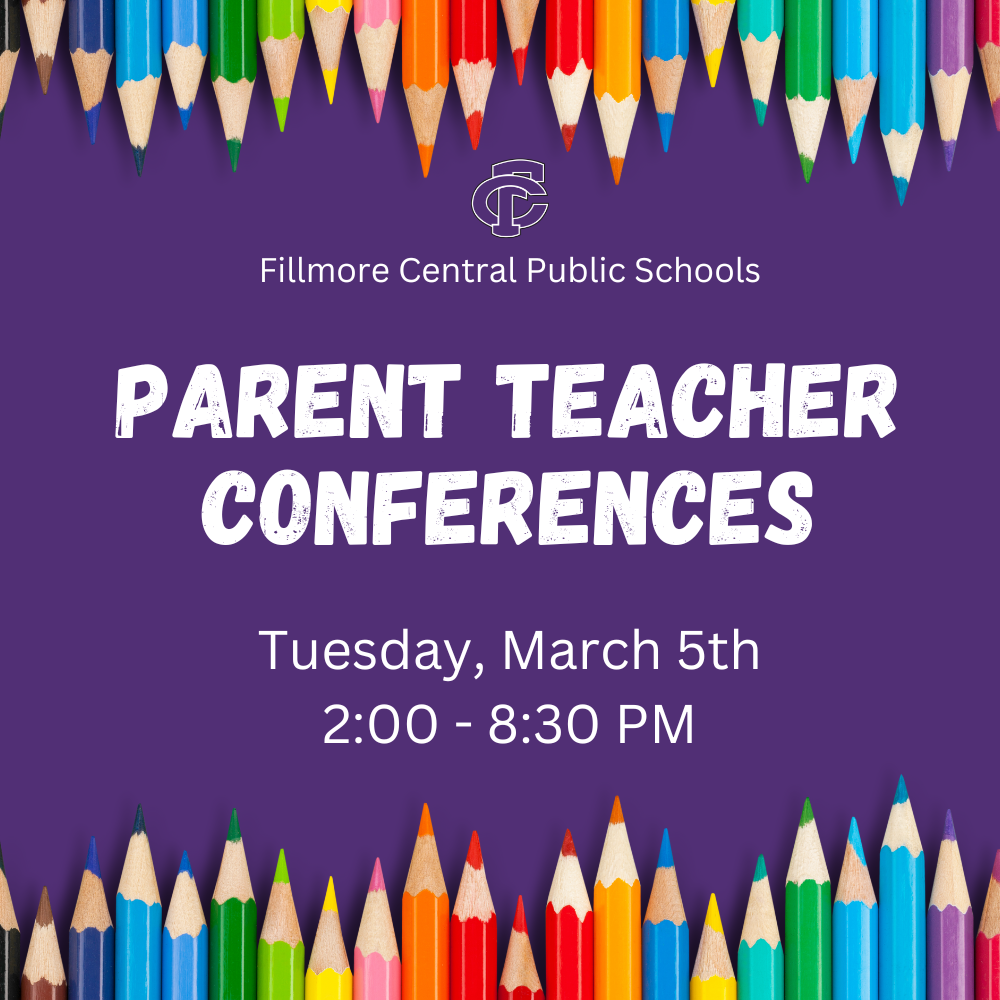 FC

Fillmore Central Public Schools

PARENT TEACHER CONFERENCES

Tuesday, March 5th
2:00 - 8:30 PM